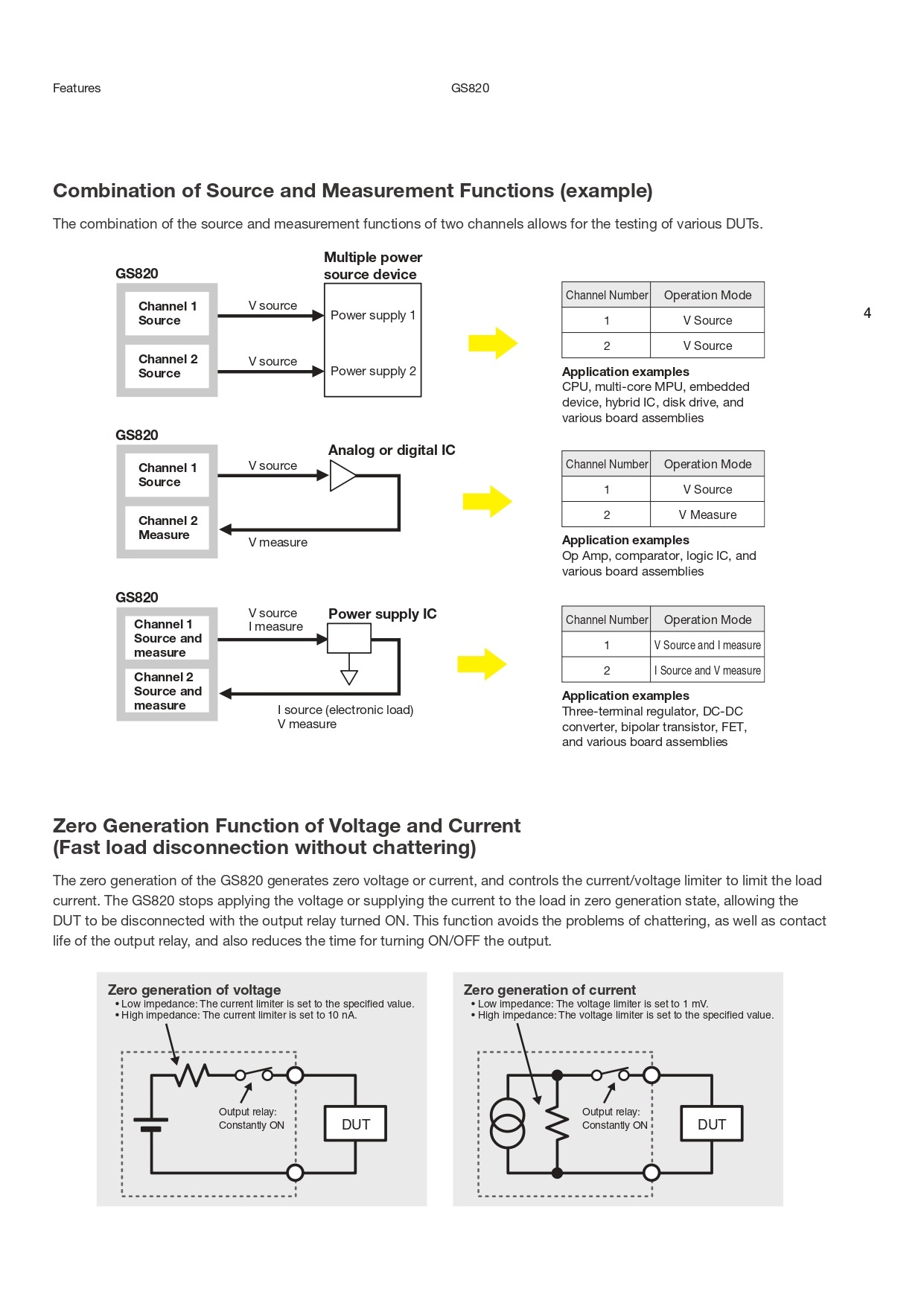 Features GS820

4

Combination of Source and Measurement Functions (example)

The combination of the source and measurement functions of two channels allows for the testing of various DUTs.

GS820

Channel 1 Source

Channel 2 Source

V source

V source

Multiple power source device

Power supply 1

Power supply 2

| Channel Number | Operation Mode |
|---|---|
| 1 | V Source |
| 2 | V Source |

Application examples
CPU, multi-core MPU, embedded device, hybrid IC, disk drive, and various board assemblies

GS820

Channel 1 Source

Channel 2 Measure

V source

V measure

Analog or digital IC

| Channel Number | Operation Mode |
|---|---|
| 1 | V Source |
| 2 | V Measure |

Application examples
Op Amp, comparator, logic IC, and various board assemblies

GS820

Channel 1 Source and measure

Channel 2 Source and measure

V source
I measure

Power supply IC

I source (electronic load)
V measure

| Channel Number | Operation Mode |
|---|---|
| 1 | V Source and I measure |
| 2 | I Source and V measure |

Application examples
Three-terminal regulator, DC-DC converter, bipolar transistor, FET, and various board assemblies

Zero Generation Function of Voltage and Current
(Fast load disconnection without chattering)

The zero generation of the GS820 generates zero voltage or current, and controls the current/voltage limiter to limit the load current. The GS820 stops applying the voltage or supplying the current to the load in zero generation state, allowing the DUT to be disconnected with the output relay turned ON. This function avoids the problems of chattering, as well as contact life of the output relay, and also reduces the time for turning ON/OFF the output.

Zero generation of voltage
• Low impedance: The current limiter is set to the specified value.
• High impedance: The current limiter is set to 10 nA.

Output relay:
Constantly ON

DUT

Zero generation of current
• Low impedance: The voltage limiter is set to 1 mV.
• High impedance: The voltage limiter is set to the specified value.

Output relay:
Constantly ON

DUT